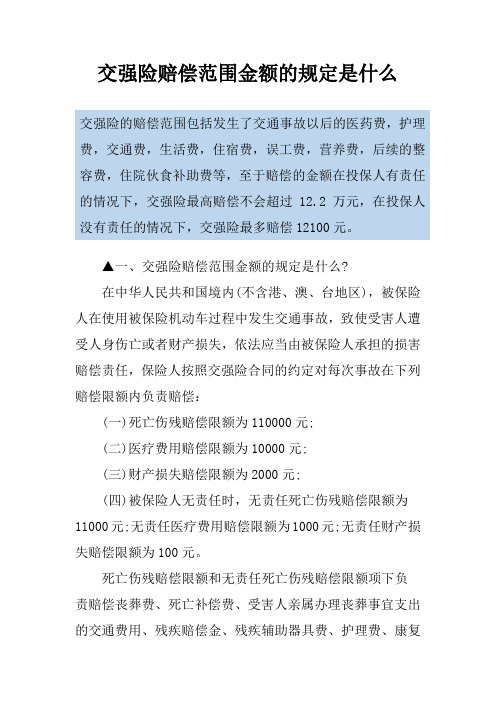 交强险赔偿范围金额的规定是什么

交强险的赔偿范围包括发生了交通事故以后的医药费，护理费，交通费，生活费，住宿费，误工费，营养费，后续的整容费，住院伙食补助费等，至于赔偿的金额在投保人有责任的情况下，交强险最高赔偿不会超过 12.2 万元，在投保人没有责任的情况下，交强险最多赔偿 12100 元。

▲一、交强险赔偿范围金额的规定是什么?

在中华人民共和国境内(不含港、澳、台地区)，被保险人在使用被保险机动车过程中发生交通事故，致使受害人遭受人身伤亡或者财产损失，依法应当由被保险人承担的损害赔偿责任，保险人按照交强险合同的约定对每次事故在下列赔偿限额内负责赔偿:

(一)死亡伤残赔偿限额为 110000 元;

(二)医疗费用赔偿限额为 10000 元;

(三)财产损失赔偿限额为 2000 元;

(四)被保险人无责任时，无责任死亡伤残赔偿限额为 11000 元;无责任医疗费用赔偿限额为 1000 元;无责任财产损失赔偿限额为 100 元。

死亡伤残赔偿限额和无责任死亡伤残赔偿限额项下负责赔偿丧葬费、死亡补偿费、受害人亲属办理丧葬事宜支出的交通费用、残疾赔偿金、残疾辅助器具费、护理费、康复